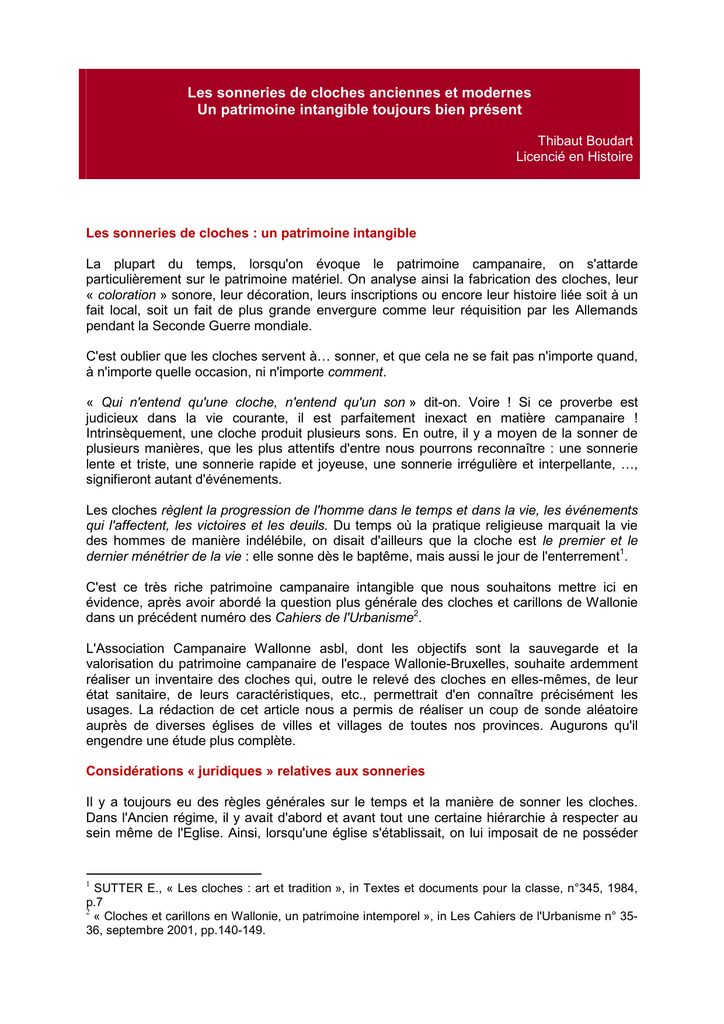 Les sonneries de cloches anciennes et modernes
Un patrimoine intangible toujours bien présent

Thibaut Boudart
Licencié en Histoire

Les sonneries de cloches : un patrimoine intangible

La plupart du temps, lorsqu'on évoque le patrimoine campanaire, on s'attarde particulièrement sur le patrimoine matériel. On analyse ainsi la fabrication des cloches, leur « coloration » sonore, leur décoration, leurs inscriptions ou encore leur histoire liée soit à un fait local, soit un fait de plus grande envergure comme leur réquisition par les Allemands pendant la Seconde Guerre mondiale.

C'est oublier que les cloches servent à… sonner, et que cela ne se fait pas n'importe quand, à n'importe quelle occasion, ni n'importe comment.

« Qui n'entend qu'une cloche, n'entend qu'un son » dit-on. Voire ! Si ce proverbe est judicieux dans la vie courante, il est parfaitement inexact en matière campanaire ! Intrinsèquement, une cloche produit plusieurs sons. En outre, il y a moyen de la sonner de plusieurs manières, que les plus attentifs d'entre nous pourrons reconnaître : une sonnerie lente et triste, une sonnerie rapide et joyeuse, une sonnerie irrégulière et interpellante, …, signifieront autant d'événements.

Les cloches règlent la progression de l'homme dans le temps et dans la vie, les événements qui l'affectent, les victoires et les deuils. Du temps où la pratique religieuse marquait la vie des hommes de manière indélébile, on disait d'ailleurs que la cloche est le premier et le dernier ménétrier de la vie : elle sonne dès le baptême, mais aussi le jour de l'enterrement$^1$.

C'est ce très riche patrimoine campanaire intangible que nous souhaitons mettre ici en évidence, après avoir abordé la question plus générale des cloches et carillons de Wallonie dans un précédent numéro des Cahiers de l'Urbanisme$^2$.

L'Association Campanaire Wallonne asbl, dont les objectifs sont la sauvegarde et la valorisation du patrimoine campanaire de l'espace Wallonie-Bruxelles, souhaite ardemment réaliser un inventaire des cloches qui, outre le relevé des cloches en elles-mêmes, de leur état sanitaire, de leurs caractéristiques, etc., permettrait d'en connaître précisément les usages. La rédaction de cet article nous a permis de réaliser un coup de sonde aléatoire auprès de diverses églises de villes et villages de toutes nos provinces. Augurons qu'il engendre une étude plus complète.

Considérations « juridiques » relatives aux sonneries

Il y a toujours eu des règles générales sur le temps et la manière de sonner les cloches. Dans l'Ancien régime, il y avait d'abord et avant tout une certaine hiérarchie à respecter au sein même de l'Eglise. Ainsi, lorsqu'une église s'établissait, on lui imposait de ne posséder

$^1$ SUTTER E., « Les cloches : art et tradition », in Textes et documents pour la classe, n°345, 1984, p.7
$^2$ « Cloches et carillons en Wallonie, un patrimoine intemporel », in Les Cahiers de l'Urbanisme n° 35-36, septembre 2001, pp.140-149.